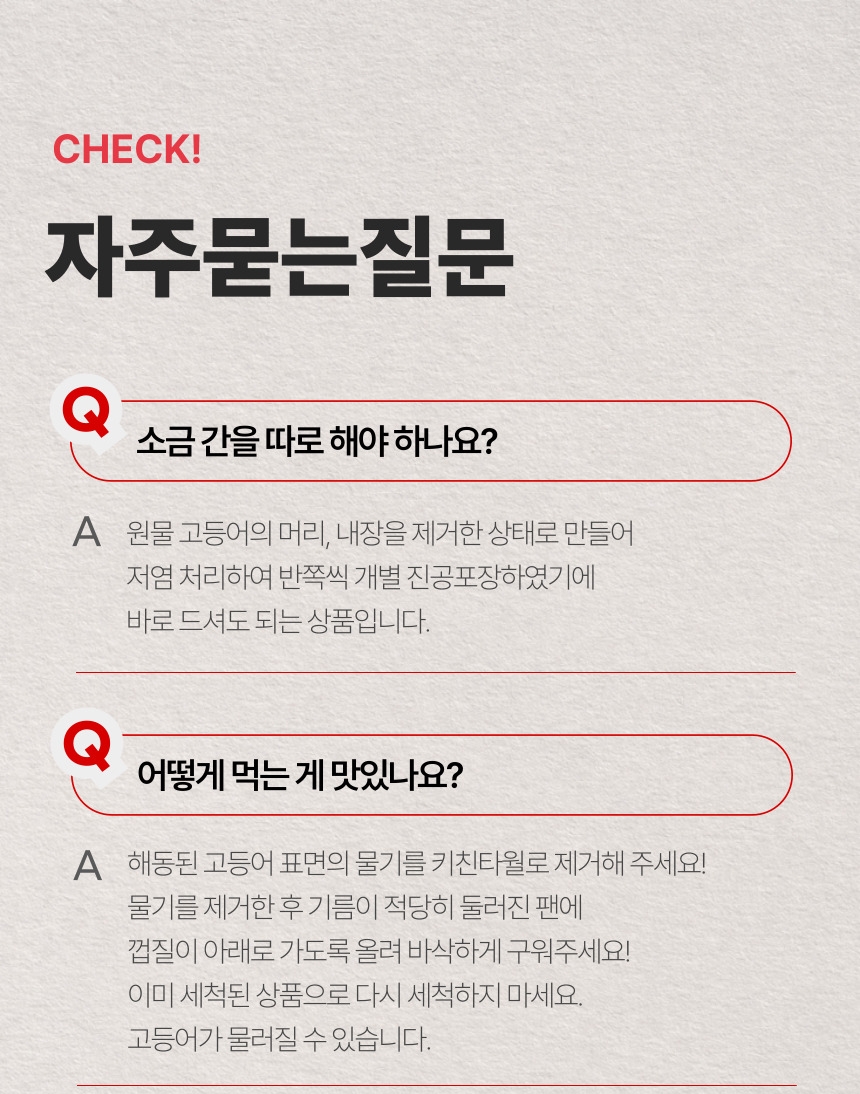 CHECK!

자주묻는질문

Q 소금 간을 따로 해야 하나요?

A 원물 고등어의 머리, 내장을 제거한 상태로 만들어 저염 처리하여 반쪽씩 개별 진공포장하였기에 바로 드셔도 되는 상품입니다.

Q 어떻게 먹는 게 맛있나요?

A 해동된 고등어 표면의 물기를 키친타월로 제거해 주세요! 물기를 제거한 후 기름이 적당히 둘러진 팬에 껍질이 아래로 가도록 올려 바삭하게 구워주세요! 이미 세척된 상품으로 다시 세척하지 마세요. 고등어가 물러질 수 있습니다.